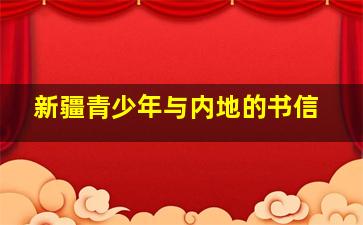 新疆青少年与内地的书信